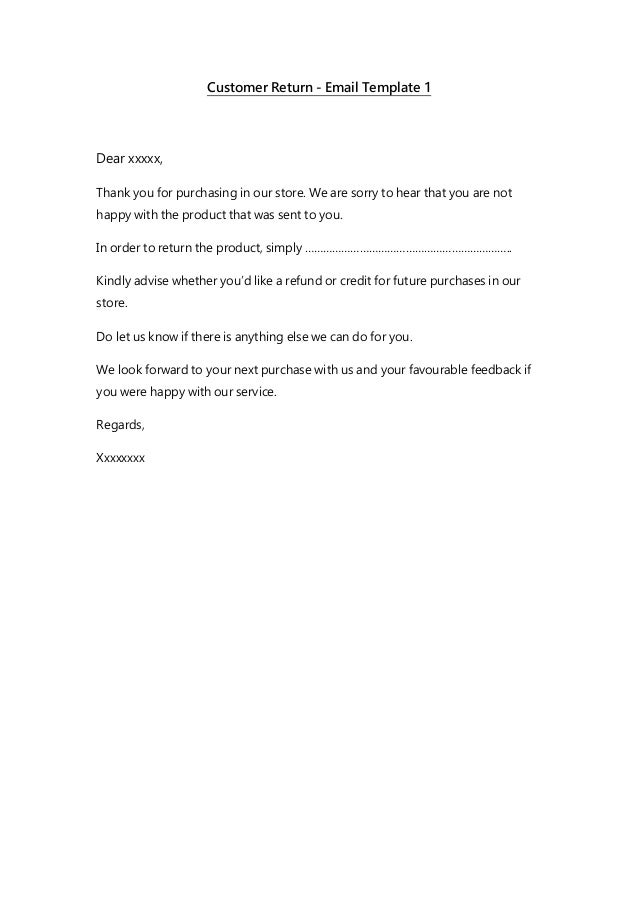 Customer Return - Email Template 1

Dear xxxxx,

Thank you for purchasing in our store. We are sorry to hear that you are not happy with the product that was sent to you.

In order to return the product, simply …………………………………………………………..

Kindly advise whether you'd like a refund or credit for future purchases in our store.

Do let us know if there is anything else we can do for you.

We look forward to your next purchase with us and your favourable feedback if you were happy with our service.

Regards,

Xxxxxxxx